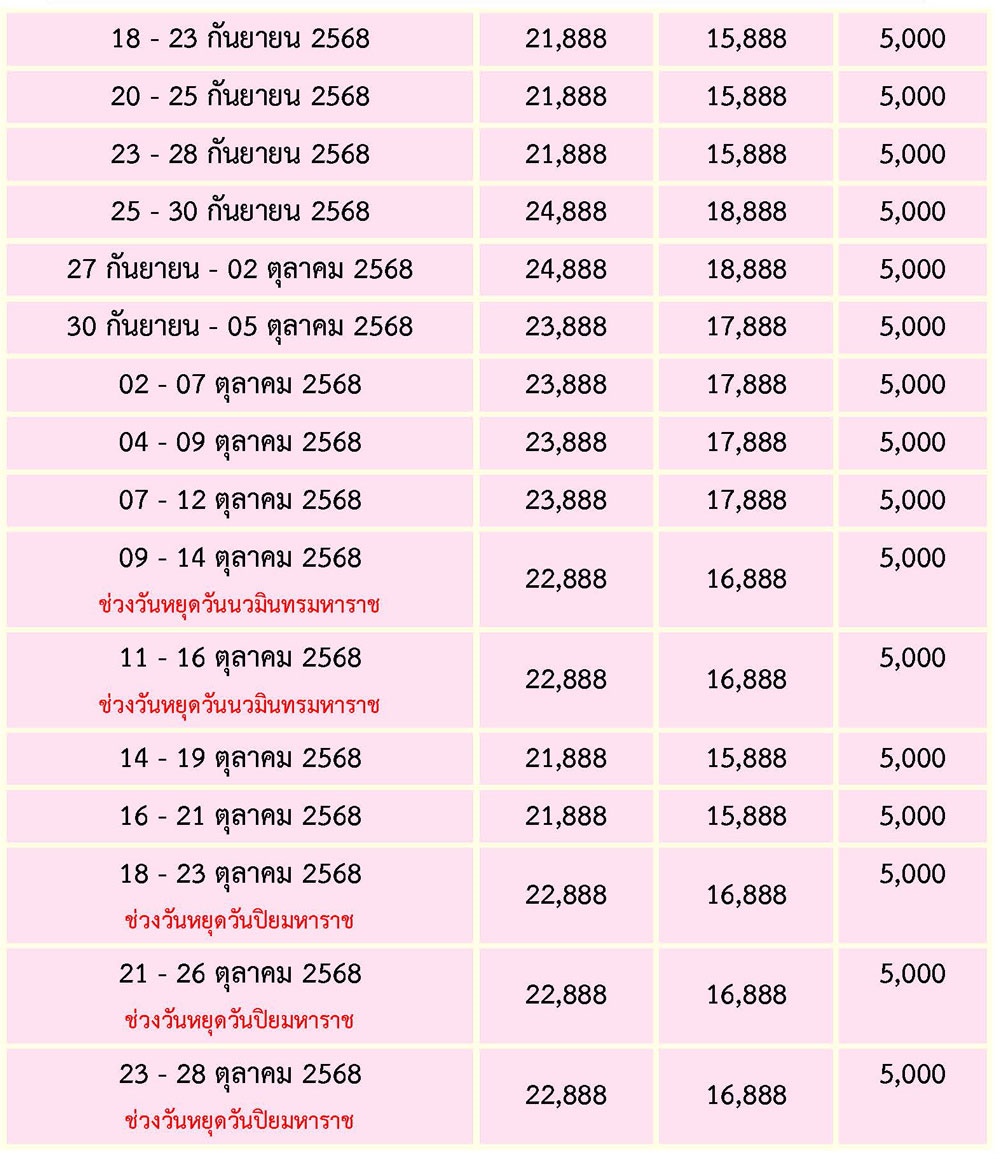 | | | | |
|---|---|---|---|
| 18 - 23 กันยายน 2568 | 21,888 | 15,888 | 5,000 |
| 20 - 25 กันยายน 2568 | 21,888 | 15,888 | 5,000 |
| 23 - 28 กันยายน 2568 | 21,888 | 15,888 | 5,000 |
| 25 - 30 กันยายน 2568 | 24,888 | 18,888 | 5,000 |
| 27 กันยายน - 02 ตุลาคม 2568 | 24,888 | 18,888 | 5,000 |
| 30 กันยายน - 05 ตุลาคม 2568 | 23,888 | 17,888 | 5,000 |
| 02 - 07 ตุลาคม 2568 | 23,888 | 17,888 | 5,000 |
| 04 - 09 ตุลาคม 2568 | 23,888 | 17,888 | 5,000 |
| 07 - 12 ตุลาคม 2568 | 23,888 | 17,888 | 5,000 |
| 09 - 14 ตุลาคม 2568 ช่วงวันหยุดวันนวมินทรมหาราช | 22,888 | 16,888 | 5,000 |
| 11 - 16 ตุลาคม 2568 ช่วงวันหยุดวันนวมินทรมหาราช | 22,888 | 16,888 | 5,000 |
| 14 - 19 ตุลาคม 2568 | 21,888 | 15,888 | 5,000 |
| 16 - 21 ตุลาคม 2568 | 21,888 | 15,888 | 5,000 |
| 18 - 23 ตุลาคม 2568 ช่วงวันหยุดวันปิยมหาราช | 22,888 | 16,888 | 5,000 |
| 21 - 26 ตุลาคม 2568 ช่วงวันหยุดวันปิยมหาราช | 22,888 | 16,888 | 5,000 |
| 23 - 28 ตุลาคม 2568 ช่วงวันหยุดวันปิยมหาราช | 22,888 | 16,888 | 5,000 |